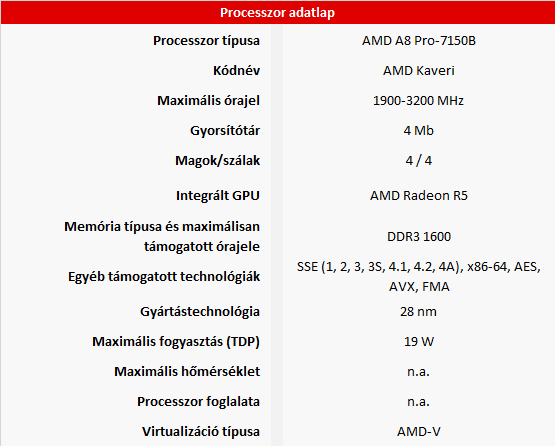 | Processzor adatlap | |
|---|---|
| Processzor típusa | AMD A8 Pro-7150B |
| Kódnév | AMD Kaveri |
| Maximális órajel | 1900-3200 MHz |
| Gyorsítótár | 4 Mb |
| Magok/szálak | 4 / 4 |
| Integrált GPU | AMD Radeon R5 |
| Memória típusa és maximálisan támogatott órajele | DDR3 1600 |
| Egyéb támogatott technológiák | SSE (1, 2, 3, 3S, 4.1, 4.2, 4A), x86-64, AES, AVX, FMA |
| Gyártástechnológia | 28 nm |
| Maximális fogyasztás (TDP) | 19 W |
| Maximális hőmérséklet | n.a. |
| Processzor foglalata | n.a. |
| Virtualizáció típusa | AMD-V |